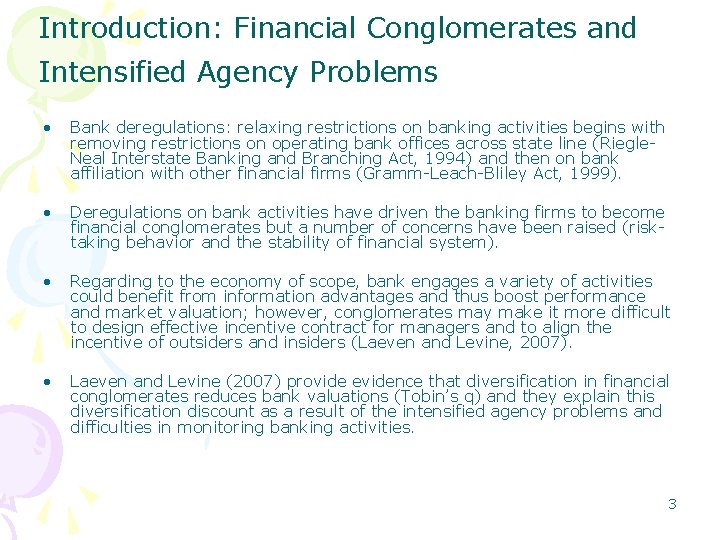 Introduction: Financial Conglomerates and Intensified Agency Problems

• Bank deregulations: relaxing restrictions on banking activities begins with removing restrictions on operating bank offices across state line (Riegle-Neal Interstate Banking and Branching Act, 1994) and then on bank affiliation with other financial firms (Gramm-Leach-Bliley Act, 1999).

• Deregulations on bank activities have driven the banking firms to become financial conglomerates but a number of concerns have been raised (risk-taking behavior and the stability of financial system).

• Regarding to the economy of scope, bank engages a variety of activities could benefit from information advantages and thus boost performance and market valuation; however, conglomerates may make it more difficult to design effective incentive contract for managers and to align the incentive of outsiders and insiders (Laeven and Levine, 2007).

• Laeven and Levine (2007) provide evidence that diversification in financial conglomerates reduces bank valuations (Tobin's q) and they explain this diversification discount as a result of the intensified agency problems and difficulties in monitoring banking activities.

3